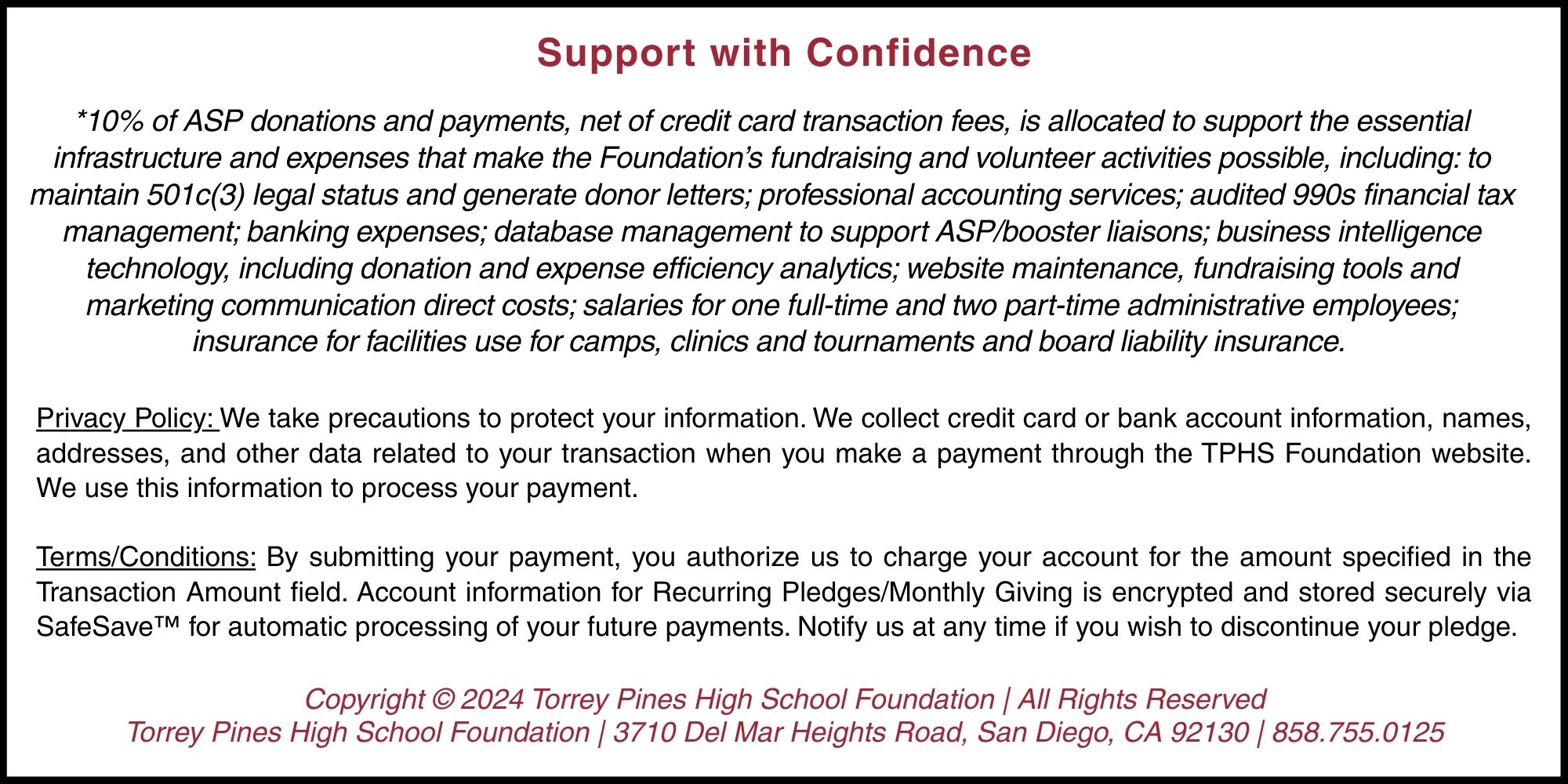 Support with Confidence

*10% of ASP donations and payments, net of credit card transaction fees, is allocated to support the essential infrastructure and expenses that make the Foundation's fundraising and volunteer activities possible, including: to maintain 501c(3) legal status and generate donor letters; professional accounting services; audited 990s financial tax management; banking expenses; database management to support ASP/booster liaisons; business intelligence technology, including donation and expense efficiency analytics; website maintenance, fundraising tools and marketing communication direct costs; salaries for one full-time and two part-time administrative employees; insurance for facilities use for camps, clinics and tournaments and board liability insurance.

Privacy Policy: We take precautions to protect your information. We collect credit card or bank account information, names, addresses, and other data related to your transaction when you make a payment through the TPHS Foundation website. We use this information to process your payment.

Terms/Conditions: By submitting your payment, you authorize us to charge your account for the amount specified in the Transaction Amount field. Account information for Recurring Pledges/Monthly Giving is encrypted and stored securely via SafeSave™ for automatic processing of your future payments. Notify us at any time if you wish to discontinue your pledge.

Copyright © 2024 Torrey Pines High School Foundation | All Rights Reserved
Torrey Pines High School Foundation | 3710 Del Mar Heights Road, San Diego, CA 92130 | 858.755.0125